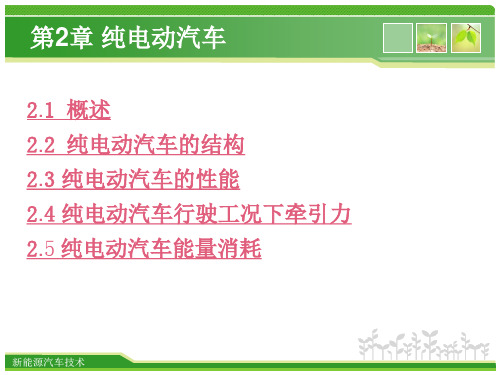 第2章 纯电动汽车

2.1 概述

2.2 纯电动汽车的结构

2.3 纯电动汽车的性能

2.4 纯电动汽车行驶工况下牵引力

2.5 纯电动汽车能量消耗

新能源汽车技术